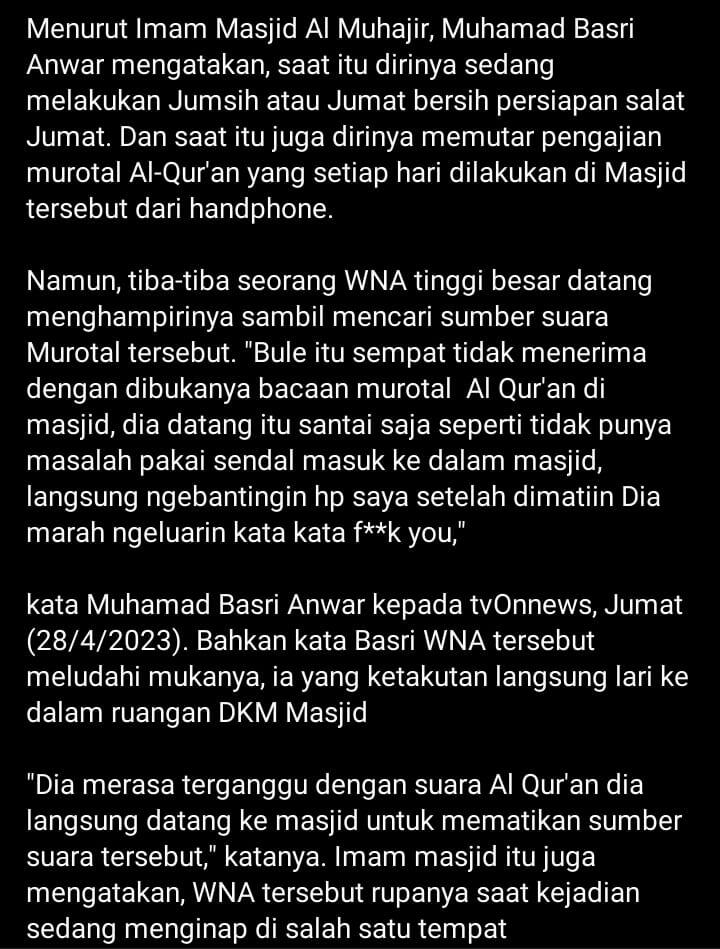 Menurut Imam Masjid Al Muhajir, Muhamad Basri Anwar mengatakan, saat itu dirinya sedang melakukan Jumsih atau Jumat bersih persiapan salat Jumat. Dan saat itu juga dirinya memutar pengajian murotal Al-Qur'an yang setiap hari dilakukan di Masjid tersebut dari handphone.

Namun, tiba-tiba seorang WNA tinggi besar datang menghampirinya sambil mencari sumber suara Murotal tersebut. "Bule itu sempat tidak menerima dengan dibukanya bacaan murotal Al Qur'an di masjid, dia datang itu santai saja seperti tidak punya masalah pakai sendal masuk ke dalam masjid, langsung ngebantingin hp saya setelah dimatiin Dia marah ngeluarin kata kata f**k you,"

kata Muhamad Basri Anwar kepada tvOnnews, Jumat (28/4/2023). Bahkan kata Basri WNA tersebut meludahi mukanya, ia yang ketakutan langsung lari ke dalam ruangan DKM Masjid

"Dia merasa terganggu dengan suara Al Qur'an dia langsung datang ke masjid untuk mematikan sumber suara tersebut," katanya. Imam masjid itu juga mengatakan, WNA tersebut rupanya saat kejadian sedang menginap di salah satu tempat